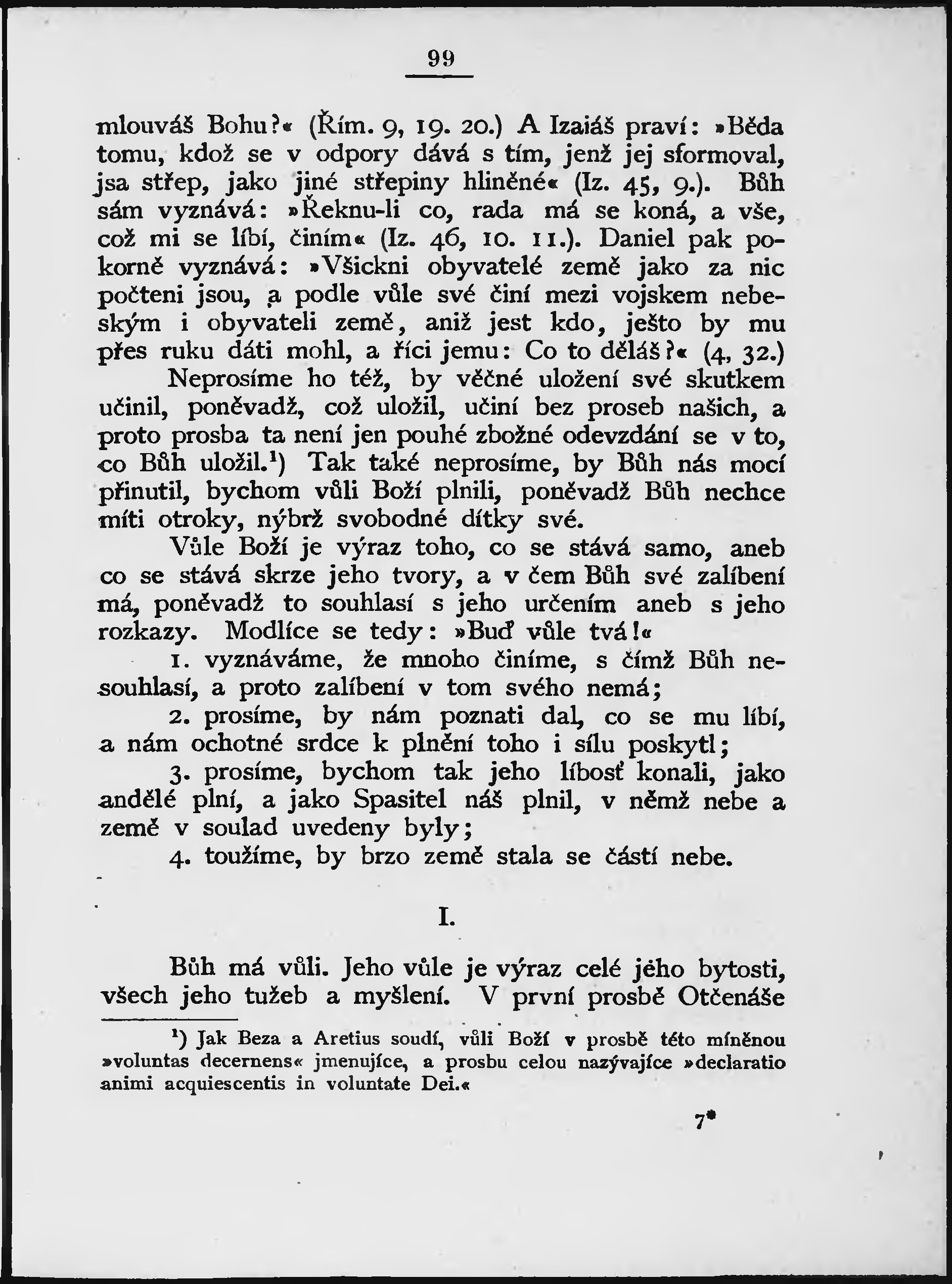 99

mlouváš Bohu?« (Řím. 9, 19. 20.) A Izaiáš praví: »Běda tomu, kdož se v odpory dává s tím, jenž jej sformoval, jsa střep, jako jiné střepiny hliněné« (Iz. 45, 9.). Bůh sám vyznává: »Řeknu-li co, rada má se koná, a vše, což mi se líbí, činím« (Iz. 46, 10. 11.). Daniel pak pokorně vyznává: »Všickni obyvatelé země jako za nic počteni jsou, a podle vůle své činí mezi vojskem nebeským i obyvateli země, aniž jest kdo, ješto by mu přes ruku dáti mohl, a říci jemu: Co to děláš?« (4, 32.)

Neprosíme ho též, by věčné uložení své skutkem učinil, poněvadž, což uložil, učiní bez proseb našich, a proto prosba ta není jen pouhé zbožné odevzdání se v to, co Bůh uložil.$^{1}$) Tak také neprosíme, by Bůh nás mocí přinutil, bychom vůli Boží plnili, poněvadž Bůh nechce míti otroky, nýbrž svobodné dítky své.

Vůle Boží je výraz toho, co se stává samo, aneb co se stává skrze jeho tvory, a v čem Bůh své zalíbení má, poněvadž to souhlasí s jeho určením aneb s jeho rozkazy. Modlíce se tedy: »Buď vůle tvá!«

1. vyznáváme, že mnoho činíme, s čímž Bůh nesouhlasí, a proto zalíbení v tom svého nemá;

2. prosíme, by nám poznati dal, co se mu líbí, a nám ochotné srdce k plnění toho i sílu poskytl;

3. prosíme, bychom tak jeho líbosť konali, jako andělé plní, a jako Spasitel náš plnil, v němž nebe a země v soulad uvedeny byly;

4. toužíme, by brzo země stala se částí nebe.

I.

Bůh má vůli. Jeho vůle je výraz celé jeho bytosti, všech jeho tužeb a myšlení. V první prosbě Otčenáše

$^{1}$) Jak Beza a Aretius soudí, vůli Boží v prosbě této míněnou »voluntas decernens« jmenujíce, a prosbu celou nazývajíce »declaratio animi acquiescentis in voluntate Dei.«

7*